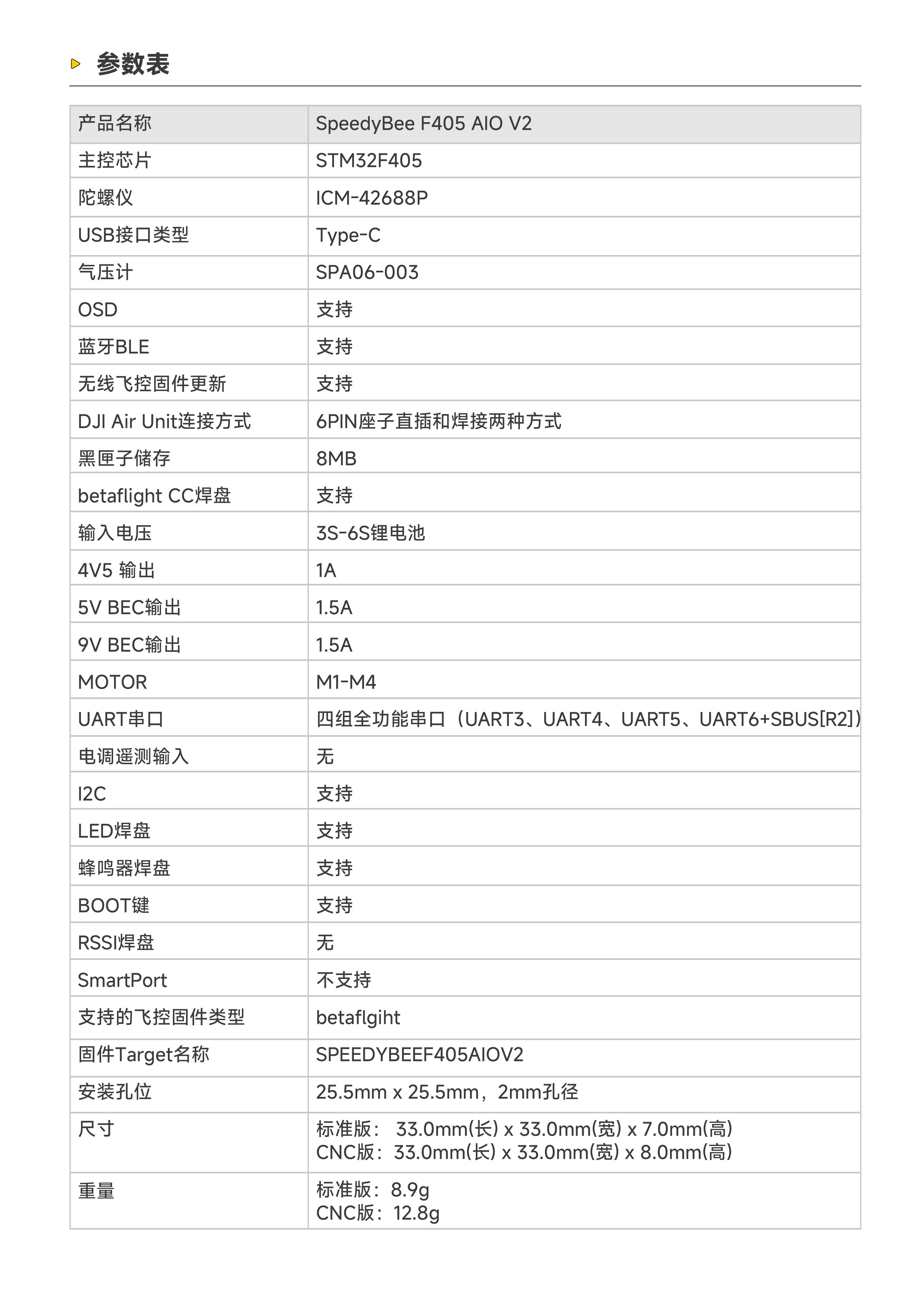 参数表

| 产品名称 | SpeedyBee F405 AIO V2 |
|---|---|
| 主控芯片 | STM32F405 |
| 陀螺仪 | ICM-42688P |
| USB接口类型 | Type-C |
| 气压计 | SPA06-003 |
| OSD | 支持 |
| 蓝牙BLE | 支持 |
| 无线飞控固件更新 | 支持 |
| DJI Air Unit连接方式 | 6PIN座子直插和焊接两种方式 |
| 黑匣子储存 | 8MB |
| betaflight CC焊盘 | 支持 |
| 输入电压 | 3S-6S锂电池 |
| 4V5 输出 | 1A |
| 5V BEC输出 | 1.5A |
| 9V BEC输出 | 1.5A |
| MOTOR | M1-M4 |
| UART串口 | 四组全功能串口（UART3、UART4、UART5、UART6+SBUS[R2]） |
| 电调遥测输入 | 无 |
| I2C | 支持 |
| LED焊盘 | 支持 |
| 蜂鸣器焊盘 | 支持 |
| BOOT键 | 支持 |
| RSSI焊盘 | 无 |
| SmartPort | 不支持 |
| 支持的飞控固件类型 | betaflgiht |
| 固件Target名称 | SPEEDYBEEF405AIOV2 |
| 安装孔位 | 25.5mm x 25.5mm，2mm孔径 |
| 尺寸 | 标准版： 33.0mm(长) x 33.0mm(宽) x 7.0mm(高) CNC版：33.0mm(长) x 33.0mm(宽) x 8.0mm(高) |
| 重量 | 标准版：8.9g CNC版：12.8g |